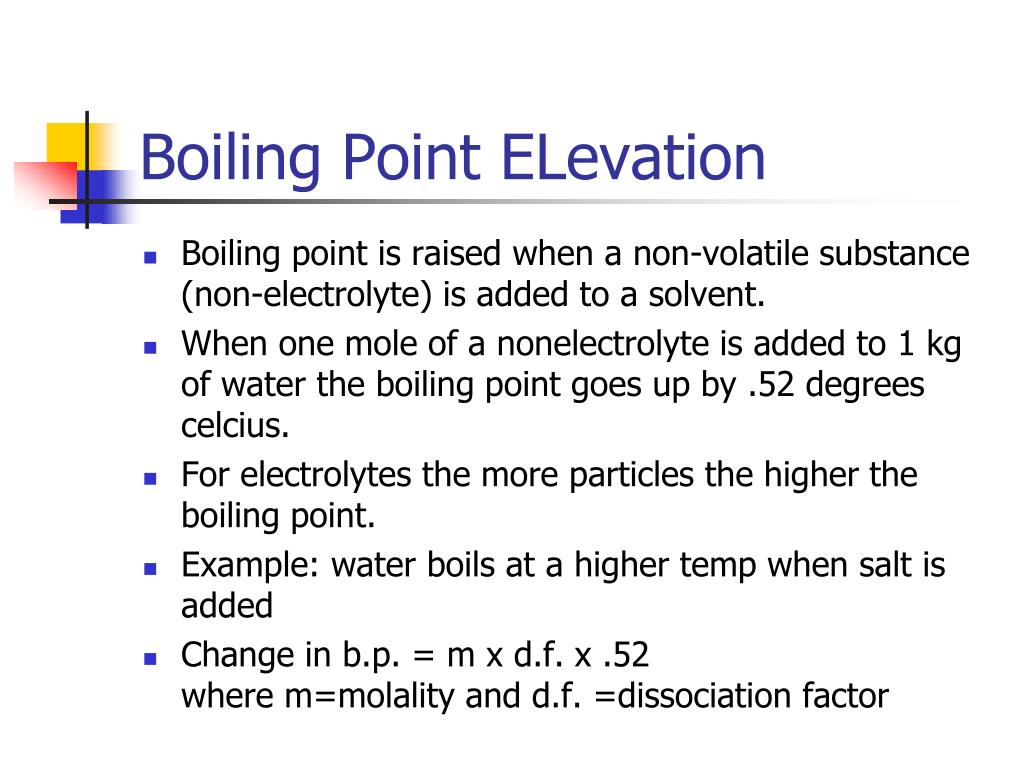 Boiling Point ELevation

- Boiling point is raised when a non-volatile substance (non-electrolyte) is added to a solvent.
- When one mole of a nonelectrolyte is added to 1 kg of water the boiling point goes up by .52 degrees celcius.
- For electrolytes the more particles the higher the boiling point.
- Example: water boils at a higher temp when salt is added
- Change in b.p. = m x d.f. x .52
where m=molality and d.f. =dissociation factor